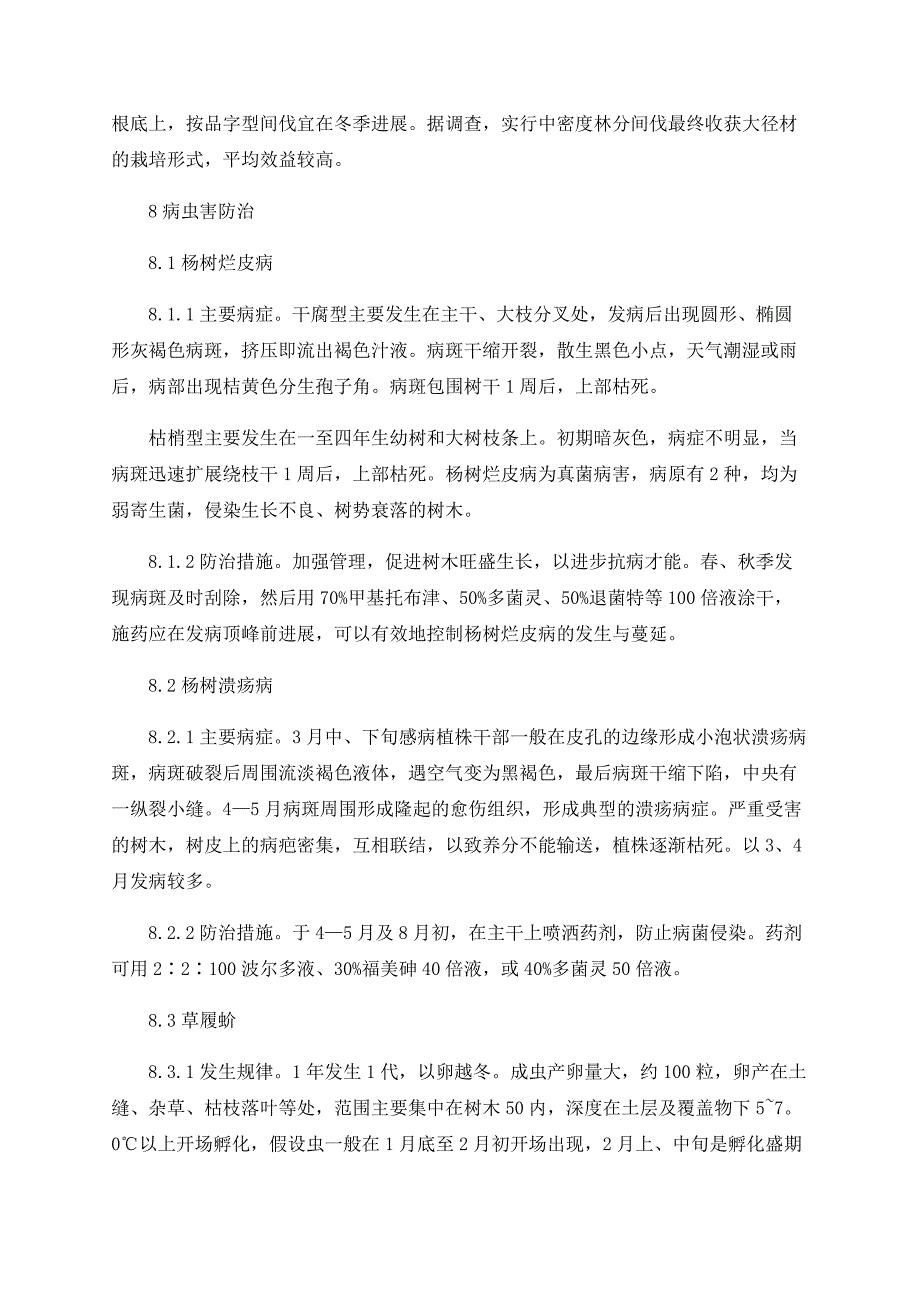 根底上，按品字型间伐宜在冬季进展。据调查，实行中密度林分间伐最终收获大径材的栽培形式，平均效益较高。

8 病虫害防治

8.1 杨树烂皮病

8.1.1 主要病症。干腐型主要发生在主干、大枝分叉处，发病后出现圆形、椭圆形灰褐色病斑，挤压即流出褐色汁液。病斑干缩开裂，散生黑色小点，天气潮湿或雨后，病部出现桔黄色分生孢子角。病斑包围树干 1 周后，上部枯死。

枯梢型主要发生在一至四年生幼树和大树枝条上。初期暗灰色，病症不明显，当病斑迅速扩展绕枝干 1 周后，上部枯死。杨树烂皮病为真菌病害，病原有 2 种，均为弱寄生菌，侵染生长不良、树势衰落的树木。

8.1.2 防治措施。加强管理，促进树木旺盛生长，以进步抗病才能。春、秋季发现病斑及时刮除，然后用 70%甲基托布津、50%多菌灵、50%退菌特等 100 倍液涂干，施药应在发病顶峰前进展，可以有效地控制杨树烂皮病的发生与蔓延。

8.2 杨树溃疡病

8.2.1 主要病症。3 月中、下旬感病植株干部一般在皮孔的边缘形成小泡状溃疡病斑，病斑破裂后周围流淡褐色液体，遇空气变为黑褐色，最后病斑干缩下陷，中央有一纵裂小缝。4—5 月病斑周围形成隆起的愈伤组织，形成典型的溃疡病症。严重受害的树木，树皮上的病疤密集，互相联结，以致养分不能输送，植株逐渐枯死。以 3、4 月发病较多。

8.2.2 防治措施。于 4—5 月及 8 月初，在主干上喷洒药剂，防止病菌侵染。药剂可用 2∶2∶100 波尔多液、30%福美砷 40 倍液，或 40%多菌灵 50 倍液。

8.3 草履蚧

8.3.1 发生规律。1 年发生 1 代，以卵越冬。成虫产卵量大，约 100 粒，卵产在土缝、杂草、枯枝落叶等处，范围主要集中在树木 50 内，深度在土层及覆盖物下 5~7。0℃以上开场孵化，假设虫一般在 1 月底至 2 月初开场出现，2 月上、中旬是孵化盛期